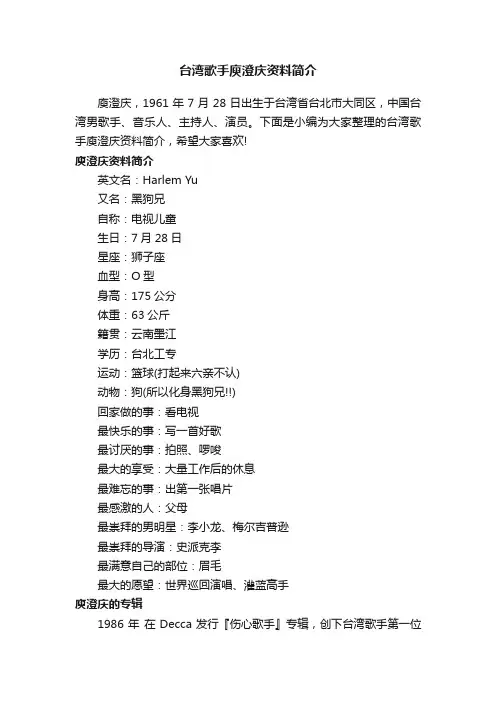 台湾歌手庾澄庆资料简介

庾澄庆，1961 年 7 月 28 日出生于台湾省台北市大同区，中国台湾男歌手、音乐人、主持人、演员。下面是小编为大家整理的台湾歌手庾澄庆资料简介，希望大家喜欢!

庾澄庆资料简介

英文名：Harlem Yu
又名：黑狗兄
自称：电视儿童
生日：7 月 28 日
星座：狮子座
血型：O 型
身高：175 公分
体重：63 公斤
籍贯：云南墨江
学历：台北工专
运动：篮球(打起来六亲不认)
动物：狗(所以化身黑狗兄!!)
回家做的事：看电视
最快乐的事：写一首好歌
最讨厌的事：拍照、啰唆
最大的享受：大量工作后的休息
最难忘的事：出第一张唱片
最感激的人：父母
最崇拜的男明星：李小龙、梅尔吉普逊
最崇拜的导演：史派克李
最满意自己的部位：眉毛
最大的愿望：世界巡回演唱、灌篮高手

庾澄庆的专辑

1986 年 在 Decca 发行『伤心歌手』专辑，创下台湾歌手第一位